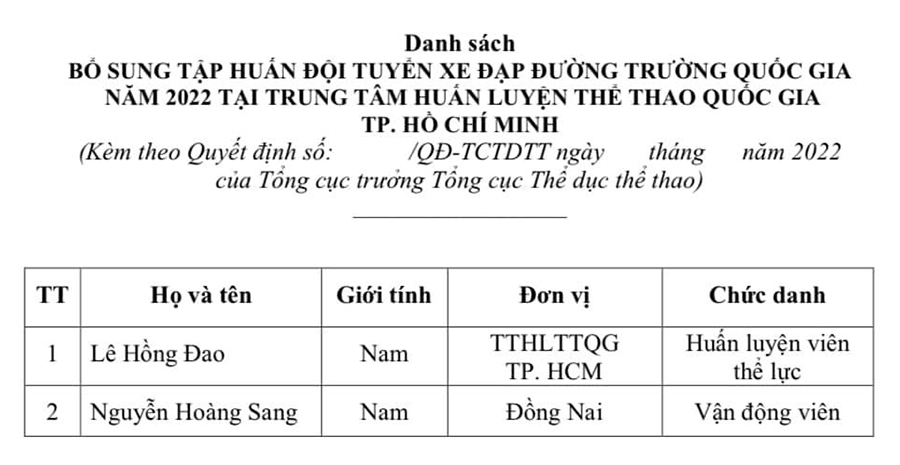 Danh sách
BỔ SUNG TẬP HUẤN ĐỘI TUYỂN XE ĐẠP ĐƯỜNG TRƯỜNG QUỐC GIA
NĂM 2022 TẠI TRUNG TÂM HUẤN LUYỆN THỂ THAO QUỐC GIA
TP. HỒ CHÍ MINH
(Kèm theo Quyết định số: /QĐ-TCTDTT ngày tháng năm 2022
của Tổng cục trưởng Tổng cục Thể dục thể thao)

| TT | Họ và tên | Giới tính | Đơn vị | Chức danh |
|---|---|---|---|---|
| 1 | Lê Hồng Đao | Nam | TTHLTTQG TP. HCM | Huấn luyện viên thể lực |
| 2 | Nguyễn Hoàng Sang | Nam | Đồng Nai | Vận động viên |